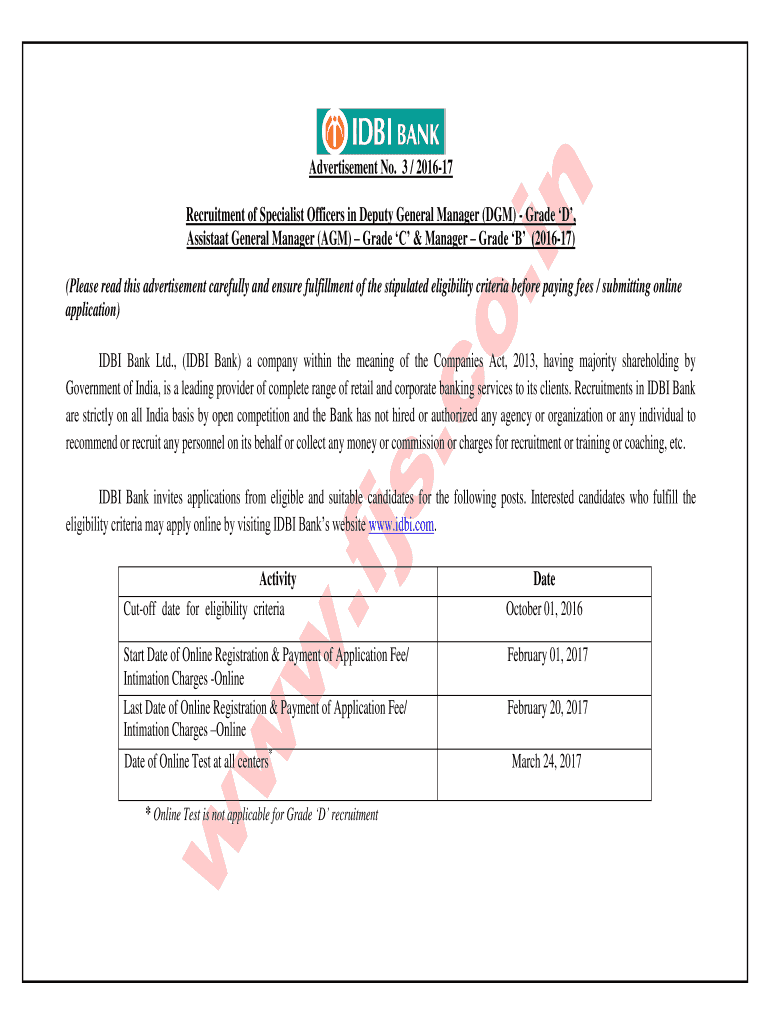 IDBI BANK

Advertisement No. 3 / 2016-17

Recruitment of Specialist Officers in Deputy General Manager (DGM) - Grade 'D', Assistaat General Manager (AGM) – Grade 'C' & Manager – Grade 'B' (2016-17)

(Please read this advertisement carefully and ensure fulfillment of the stipulated eligibility criteria before paying fees / submitting online application)

IDBI Bank Ltd., (IDBI Bank) a company within the meaning of the Companies Act, 2013, having majority shareholding by Government of India, is a leading provider of complete range of retail and corporate banking services to its clients. Recruitments in IDBI Bank are strictly on all India basis by open competition and the Bank has not hired or authorized any agency or organization or any individual to recommend or recruit any personnel on its behalf or collect any money or commission or charges for recruitment or training or coaching, etc.

IDBI Bank invites applications from eligible and suitable candidates for the following posts. Interested candidates who fulfill the eligibility criteria may apply online by visiting IDBI Bank's website www.idbi.com.

| Activity | Date |
|---|---|
| Cut-off date for eligibility criteria | October 01, 2016 |
| Start Date of Online Registration & Payment of Application Fee/ Intimation Charges -Online | February 01, 2017 |
| Last Date of Online Registration & Payment of Application Fee/ Intimation Charges –Online | February 20, 2017 |
| Date of Online Test at all centers* | March 24, 2017 |

* Online Test is not applicable for Grade 'D' recruitment

www.fjs.co.in